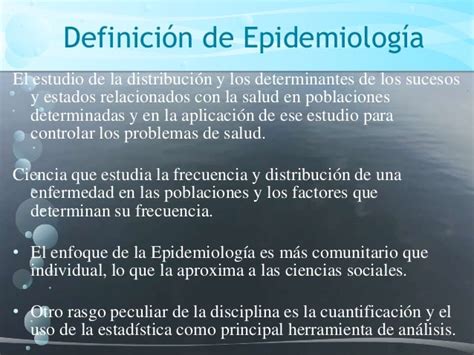 Definición de Epidemiología

El estudio de la distribución y los determinantes de los sucesos y estados relacionados con la salud en poblaciones determinadas y en la aplicación de ese estudio para controlar los problemas de salud.

Ciencia que estudia la frecuencia y distribución de una enfermedad en las poblaciones y los factores que determinan su frecuencia.

• El enfoque de la Epidemiología es más comunitario que individual, lo que la aproxima a las ciencias sociales.

• Otro rasgo peculiar de la disciplina es la cuantificación y el uso de la estadística como principal herramienta de análisis.